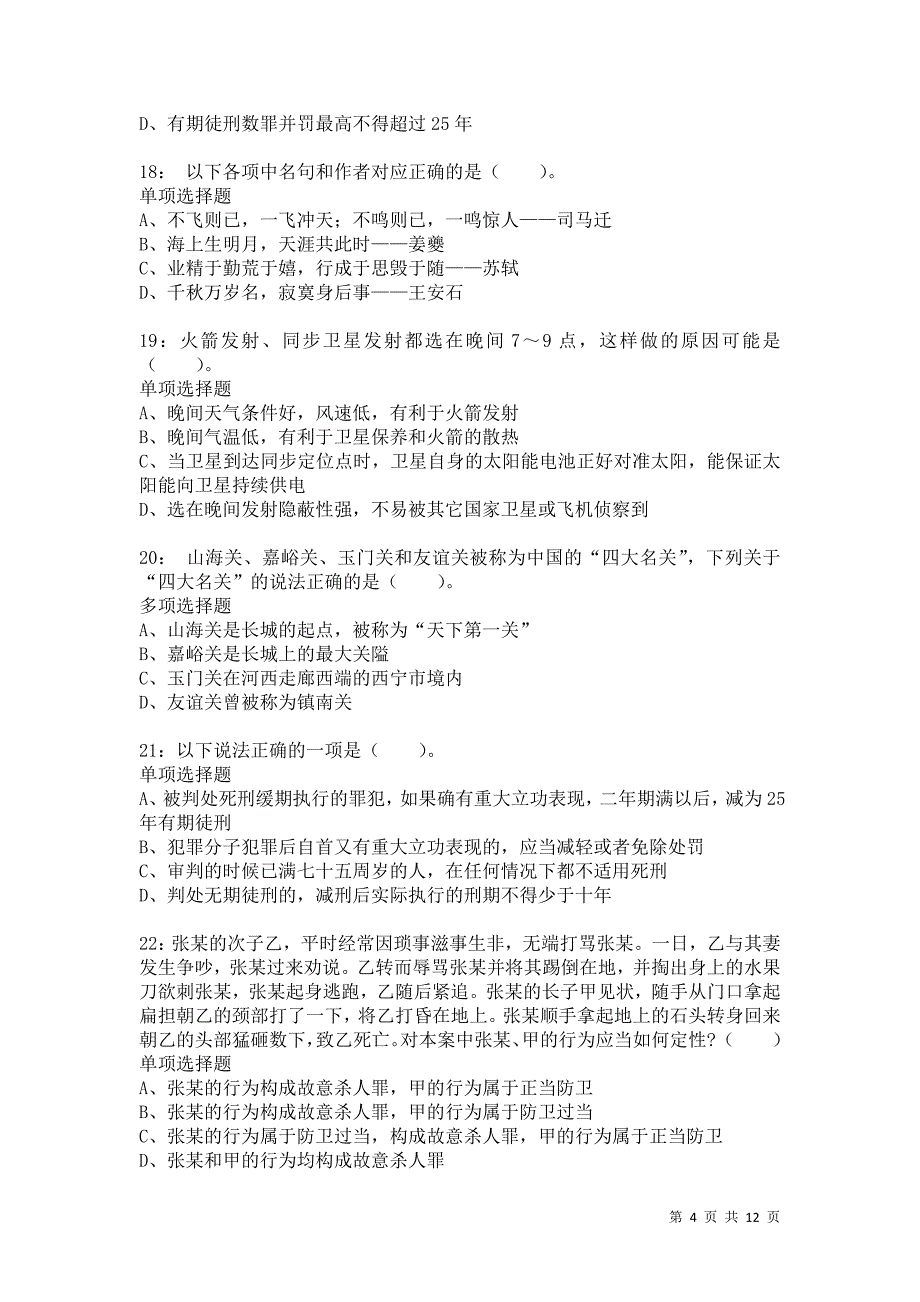 D、有期徒刑数罪并罚最高不得超过 25 年

18： 以下各项中名句和作者对应正确的是（　　）。
单项选择题
A、不飞则已，一飞冲天；不鸣则已，一鸣惊人——司马迁
B、海上生明月，天涯共此时——姜夔
C、业精于勤荒于嬉，行成于思毁于随——苏轼
D、千秋万岁名，寂寞身后事——王安石

19：火箭发射、同步卫星发射都选在晚间 7～9 点，这样做的原因可能是（　　）。
单项选择题
A、晚间天气条件好，风速低，有利于火箭发射
B、晚间气温低，有利于卫星保养和火箭的散热
C、当卫星到达同步定位点时，卫星自身的太阳能电池正好对准太阳，能保证太阳能向卫星持续供电
D、选在晚间发射隐蔽性强，不易被其它国家卫星或飞机侦察到

20： 山海关、嘉峪关、玉门关和友谊关被称为中国的“四大名关”，下列关于“四大名关”的说法正确的是（　　）。
多项选择题
A、山海关是长城的起点，被称为“天下第一关”
B、嘉峪关是长城上的最大关隘
C、玉门关在河西走廊西端的西宁市境内
D、友谊关曾被称为镇南关

21：以下说法正确的一项是（　　）。
单项选择题
A、被判处死刑缓期执行的罪犯，如果确有重大立功表现，二年期满以后，减为 25 年有期徒刑
B、犯罪分子犯罪后自首又有重大立功表现的，应当减轻或者免除处罚
C、审判的时候已满七十五周岁的人，在任何情况下都不适用死刑
D、判处无期徒刑的，减刑后实际执行的刑期不得少于十年

22：张某的次子乙，平时经常因琐事滋事生非，无端打骂张某。一日，乙与其妻发生争吵，张某过来劝说。乙转而辱骂张某并将其踢倒在地，并掏出身上的水果刀欲刺张某，张某起身逃跑，乙随后紧追。张某的长子甲见状，随手从门口拿起扁担朝乙的颈部打了一下，将乙打昏在地上。张某顺手拿起地上的石头转身回来朝乙的头部猛砸数下，致乙死亡。对本案中张某、甲的行为应当如何定性？（　　）
单项选择题
A、张某的行为构成故意杀人罪，甲的行为属于正当防卫
B、张某的行为构成故意杀人罪，甲的行为属于防卫过当
C、张某的行为属于防卫过当，构成故意杀人罪，甲的行为属于正当防卫
D、张某和甲的行为均构成故意杀人罪

第 4 页 共 12 页